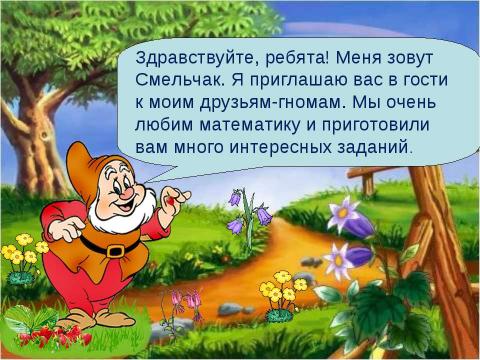 Здравствуйте, ребята! Меня зовут Смельчак. Я приглашаю вас в гости к моим друзьям-гномам. Мы очень любим математику и приготовили вам много интересных заданий.